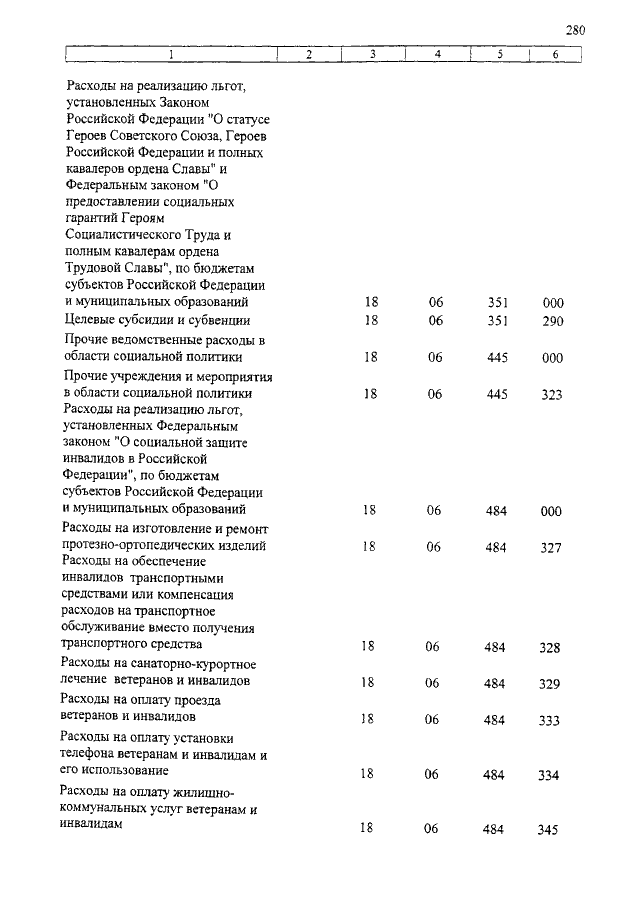 280

| 1 | 2 | 3 | 4 | 5 | 6 |
|---|---|---|---|---|---|
| Расходы на реализацию льгот, установленных Законом Российской Федерации "О статусе Героев Советского Союза, Героев Российской Федерации и полных кавалеров ордена Славы" и Федеральным законом "О предоставлении социальных гарантий Героям Социалистического Труда и полным кавалерам ордена Трудовой Славы", по бюджетам субъектов Российской Федерации и муниципальных образований | | 18 | 06 | 351 | 000 |
| Целевые субсидии и субвенции | | 18 | 06 | 351 | 290 |
| Прочие ведомственные расходы в области социальной политики | | 18 | 06 | 445 | 000 |
| Прочие учреждения и мероприятия в области социальной политики | | 18 | 06 | 445 | 323 |
| Расходы на реализацию льгот, установленных Федеральным законом "О социальной защите инвалидов в Российской Федерации", по бюджетам субъектов Российской Федерации и муниципальных образований | | 18 | 06 | 484 | 000 |
| Расходы на изготовление и ремонт протезно-ортопедических изделий | | 18 | 06 | 484 | 327 |
| Расходы на обеспечение инвалидов транспортными средствами или компенсация расходов на транспортное обслуживание вместо получения транспортного средства | | 18 | 06 | 484 | 328 |
| Расходы на санаторно-курортное лечение ветеранов и инвалидов | | 18 | 06 | 484 | 329 |
| Расходы на оплату проезда ветеранов и инвалидов | | 18 | 06 | 484 | 333 |
| Расходы на оплату установки телефона ветеранам и инвалидам и его использование | | 18 | 06 | 484 | 334 |
| Расходы на оплату жилищно-коммунальных услуг ветеранам и инвалидам | | 18 | 06 | 484 | 345 |